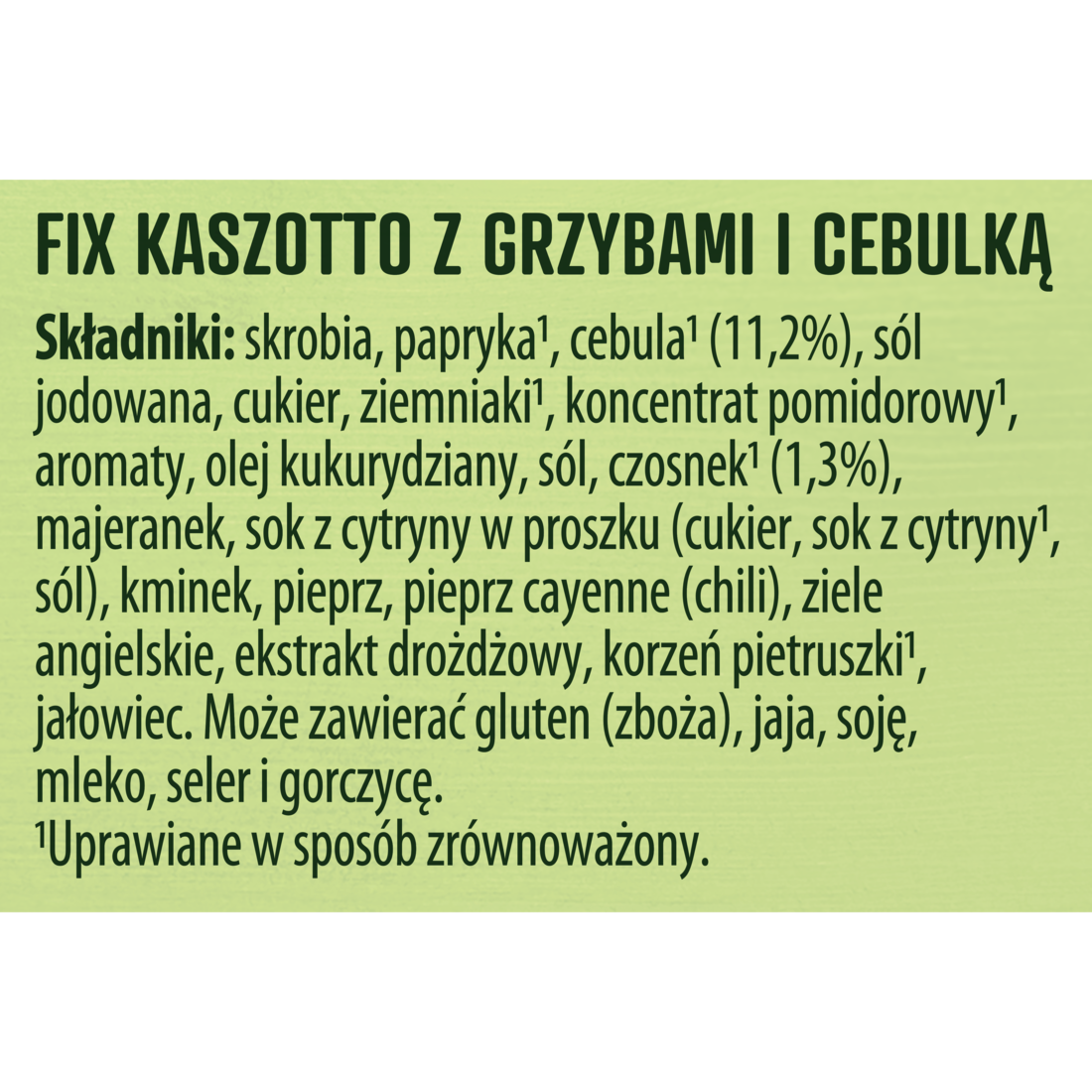 FIX KASZOTTO Z GRZYBAMI I CEBULKĄ

Składniki: skrobia, papryka$^{1}$, cebula$^{1}$ (11,2%), sól jodowana, cukier, ziemniaki$^{1}$, koncentrat pomidorowy$^{1}$, aromaty, olej kukurydziany, sól, czosnek$^{1}$ (1,3%), majeranek, sok z cytryny w proszku (cukier, sok z cytryny$^{1}$, sól), kminek, pieprz, pieprz cayenne (chili), ziele angielskie, ekstrakt drożdżowy, korzeń pietruszki$^{1}$, jałowiec. Może zawierać gluten (zboża), jaja, soję, mleko, seler i gorczycę.
$^{1}$Uprawiane w sposób zrównoważony.